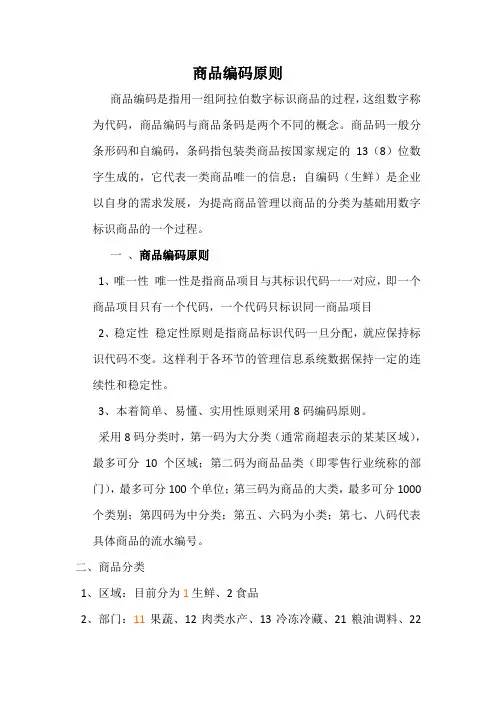 商品编码原则

商品编码是指用一组阿拉伯数字标识商品的过程，这组数字称为代码，商品编码与商品条码是两个不同的概念。商品码一般分条形码和自编码，条码指包装类商品按国家规定的 13（8）位数字生成的，它代表一类商品唯一的信息；自编码（生鲜）是企业以自身的需求发展，为提高商品管理以商品的分类为基础用数字标识商品的一个过程。

一 、商品编码原则

1、唯一性 唯一性是指商品项目与其标识代码一一对应，即一个商品项目只有一个代码，一个代码只标识同一商品项目

2、稳定性 稳定性原则是指商品标识代码一旦分配，就应保持标识代码不变。这样利于各环节的管理信息系统数据保持一定的连续性和稳定性。

3、本着简单、易懂、实用性原则采用 8 码编码原则。

采用 8 码分类时，第一码为大分类（通常商超表示的某某区域），最多可分 10 个区域；第二码为商品品类（即零售行业统称的部门），最多可分 100 个单位；第三码为商品的大类，最多可分 1000 个类别；第四码为中分类；第五、六码为小类；第七、八码代表具体商品的流水编号。

二、商品分类

1、区域：目前分为 1 生鲜、2 食品

2、部门：11 果蔬、12 肉类水产、13 冷冻冷藏、21 粮油调料、22